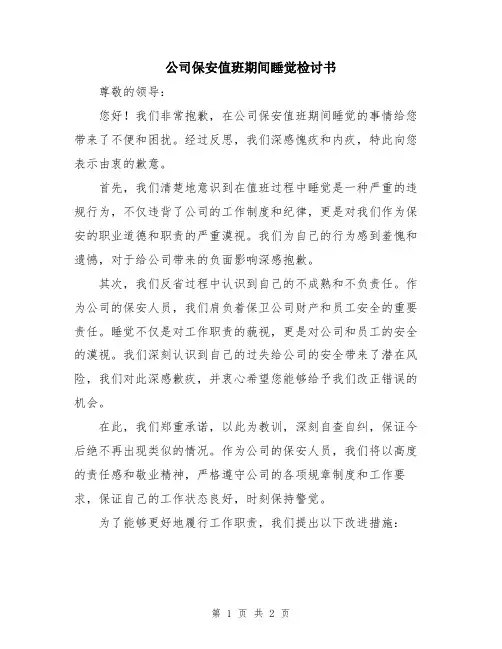 公司保安值班期间睡觉检讨书

尊敬的领导：

您好！我们非常抱歉，在公司保安值班期间睡觉的事情给您带来了不便和困扰。经过反思，我们深感愧疚和内疚，特此向您表示由衷的歉意。

首先，我们清楚地意识到在值班过程中睡觉是一种严重的违规行为，不仅违背了公司的工作制度和纪律，更是对我们作为保安的职业道德和职责的严重漠视。我们为自己的行为感到羞愧和遗憾，对于给公司带来的负面影响深感抱歉。

其次，我们反省过程中认识到自己的不成熟和不负责任。作为公司的保安人员，我们肩负着保卫公司财产和员工安全的重要责任。睡觉不仅是对工作职责的藐视，更是对公司和员工的安全的漠视。我们深刻认识到自己的过失给公司的安全带来了潜在风险，我们对此深感歉疚，并衷心希望您能够给予我们改正错误的机会。

在此，我们郑重承诺，以此为教训，深刻自查自纠，保证今后绝不再出现类似的情况。作为公司的保安人员，我们将以高度的责任感和敬业精神，严格遵守公司的各项规章制度和工作要求，保证自己的工作状态良好，时刻保持警觉。

为了能够更好地履行工作职责，我们提出以下改进措施：

第 1 页 共 2 页